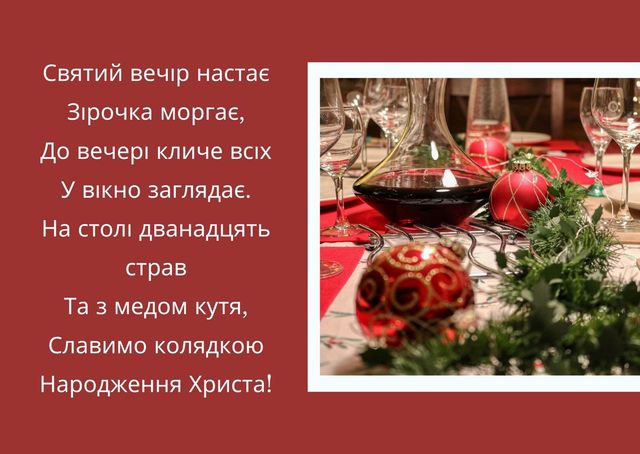 Святий вечір настає
Зірочка моргає,
До вечері кличе всіх
У вікно заглядає.
На столі дванадцять страв
Та з медом кутя,
Славимо колядкою
Народження Христа!